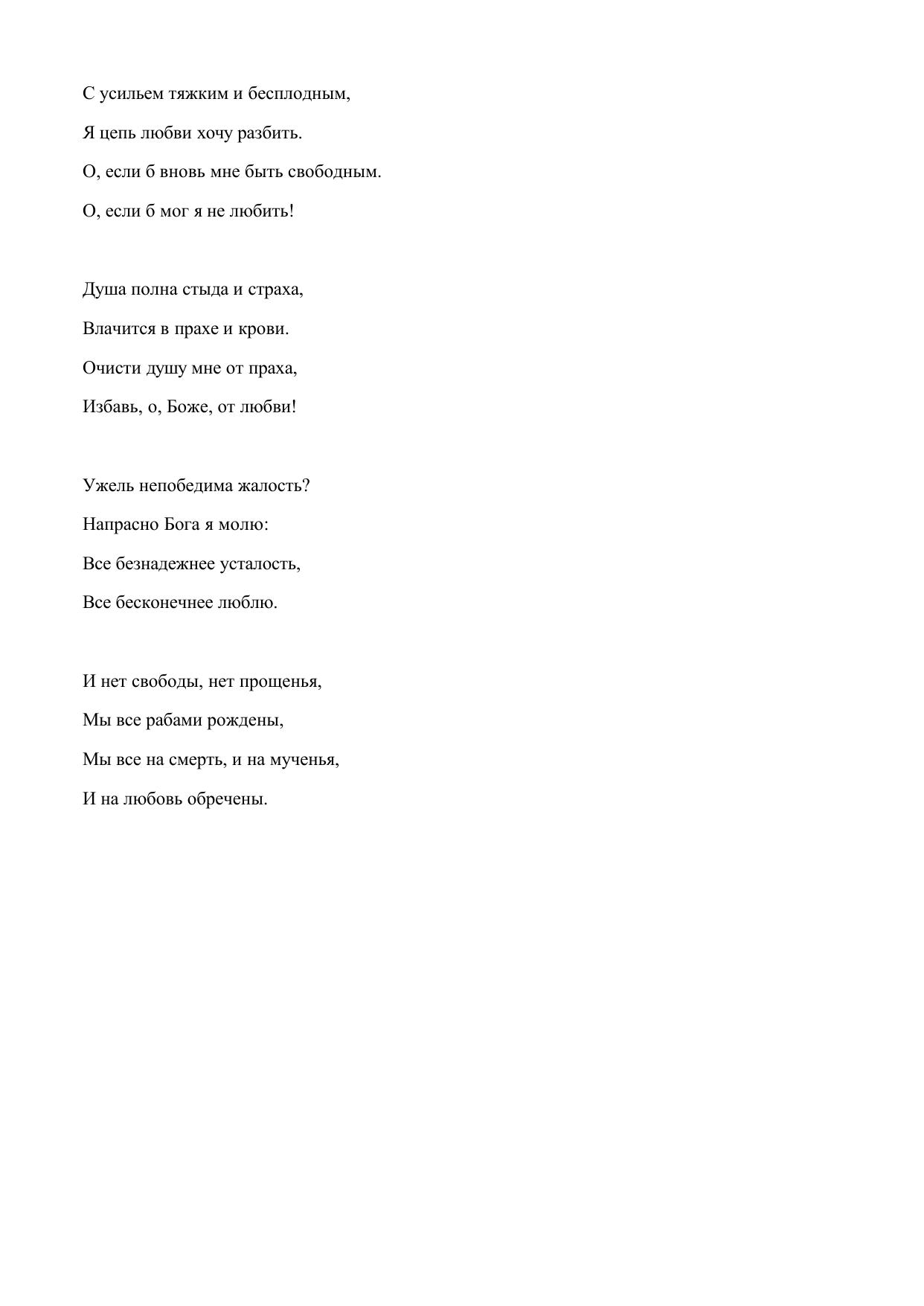 С усильем тяжким и бесплодным,
Я цепь любви хочу разбить.
О, если б вновь мне быть свободным.
О, если б мог я не любить!

Душа полна стыда и страха,
Влачится в прахе и крови.
Очисти душу мне от праха,
Избавь, о, Боже, от любви!

Ужель непобедима жалость?
Напрасно Бога я молю:
Все безнадежнее усталость,
Все бесконечнее люблю.

И нет свободы, нет прощенья,
Мы все рабами рождены,
Мы все на смерть, и на мученья,
И на любовь обречены.